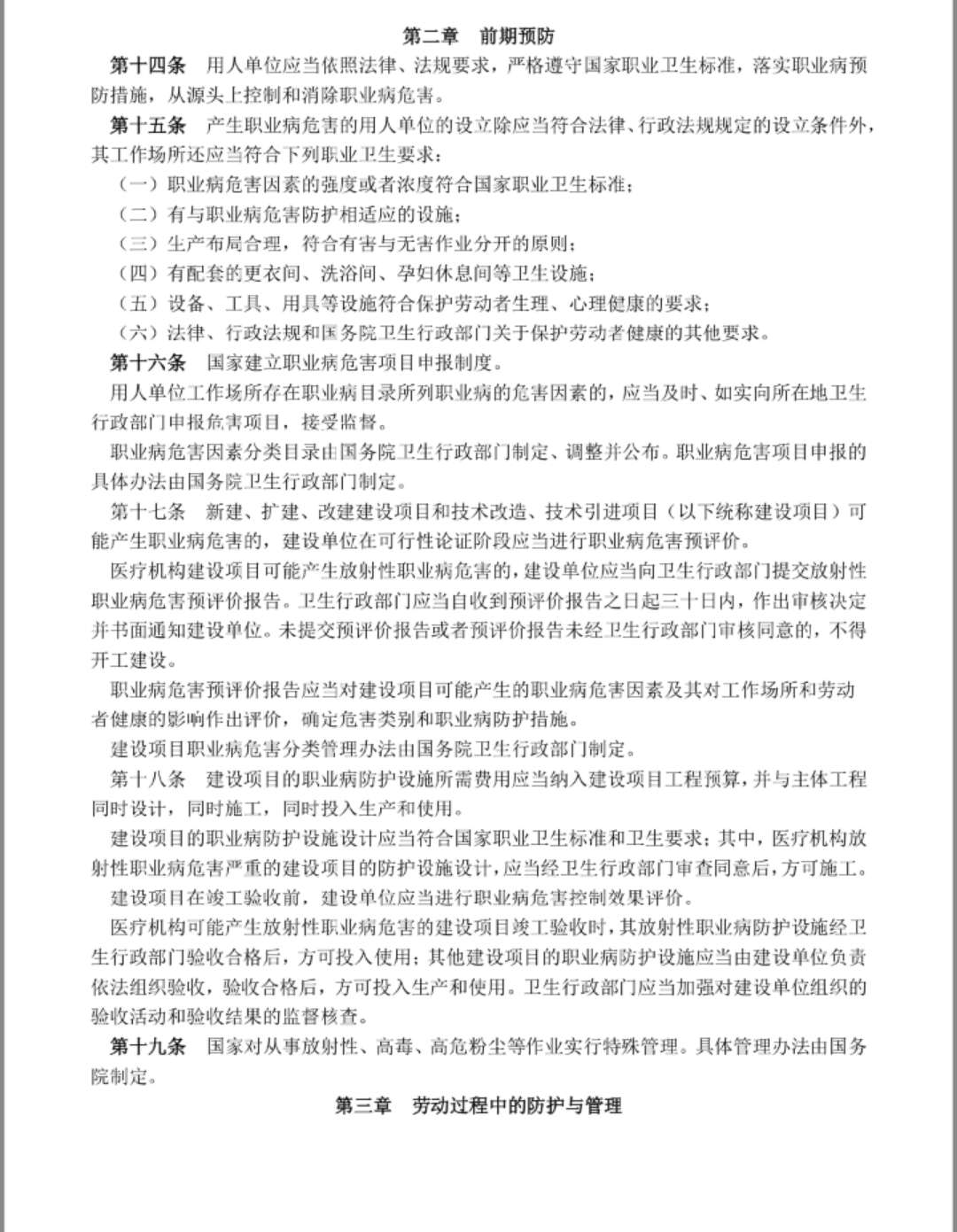 第二章　前期预防

第十四条　用人单位应当依照法律、法规要求，严格遵守国家职业卫生标准，落实职业病预防措施，从源头上控制和消除职业病危害。

第十五条　产生职业病危害的用人单位的设立除应当符合法律、行政法规规定的设立条件外，其工作场所还应当符合下列职业卫生要求：

（一）职业病危害因素的强度或者浓度符合国家职业卫生标准；

（二）有与职业病危害防护相适应的设施；

（三）生产布局合理，符合有害与无害作业分开的原则；

（四）有配套的更衣间、洗浴间、孕妇休息间等卫生设施；

（五）设备、工具、用具等设施符合保护劳动者生理、心理健康的要求；

（六）法律、行政法规和国务院卫生行政部门关于保护劳动者健康的其他要求。

第十六条　国家建立职业病危害项目申报制度。

用人单位工作场所存在职业病目录所列职业病的危害因素的，应当及时、如实向所在地卫生行政部门申报危害项目，接受监督。

职业病危害因素分类目录由国务院卫生行政部门制定、调整并公布。职业病危害项目申报的具体办法由国务院卫生行政部门制定。

第十七条　新建、扩建、改建建设项目和技术改造、技术引进项目（以下统称建设项目）可能产生职业病危害的，建设单位在可行性论证阶段应当进行职业病危害预评价。

医疗机构建设项目可能产生放射性职业病危害的，建设单位应当向卫生行政部门提交放射性职业病危害预评价报告。卫生行政部门应当自收到预评价报告之日起三十日内，作出审核决定并书面通知建设单位。未提交预评价报告或者预评价报告未经卫生行政部门审核同意的，不得开工建设。

职业病危害预评价报告应当对建设项目可能产生的职业病危害因素及其对工作场所和劳动者健康的影响作出评价，确定危害类别和职业病防护措施。

建设项目职业病危害分类管理办法由国务院卫生行政部门制定。

第十八条　建设项目的职业病防护设施所需费用应当纳入建设项目工程预算，并与主体工程同时设计，同时施工，同时投入生产和使用。

建设项目的职业病防护设施设计应当符合国家职业卫生标准和卫生要求；其中，医疗机构放射性职业病危害严重的建设项目的防护设施设计，应当经卫生行政部门审查同意后，方可施工。

建设项目在竣工验收前，建设单位应当进行职业病危害控制效果评价。

医疗机构可能产生放射性职业病危害的建设项目竣工验收时，其放射性职业病防护设施经卫生行政部门验收合格后，方可投入使用；其他建设项目的职业病防护设施应当由建设单位负责依法组织验收，验收合格后，方可投入生产和使用。卫生行政部门应当加强对建设单位组织的验收活动和验收结果的监督核查。

第十九条　国家对从事放射性、高毒、高危粉尘等作业实行特殊管理。具体管理办法由国务院制定。

第三章　劳动过程中的防护与管理